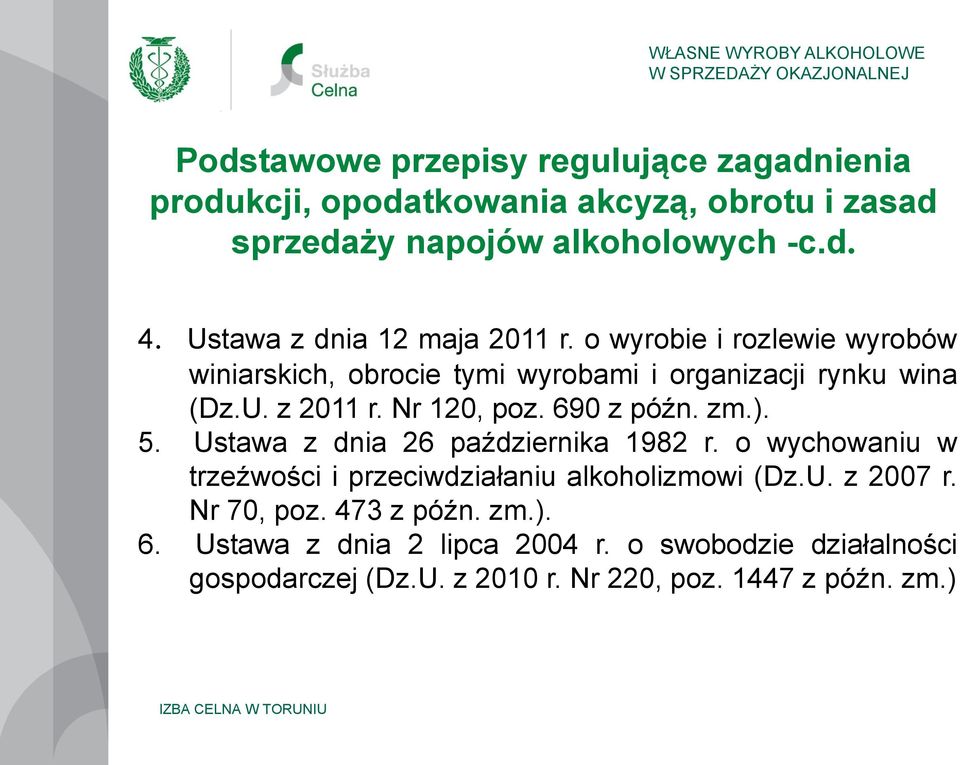 Służba Celna

WŁASNE WYROBY ALKOHOLOWE W SPRZEDAŻY OKAZJONALNEJ

Podstawowe przepisy regulujące zagadnienia produkcji, opodatkowania akcyzą, obrotu i zasad sprzedaży napojów alkoholowych -c.d.

4. Ustawa z dnia 12 maja 2011 r. o wyrobie i rozlewie wyrobów winiarskich, obrocie tymi wyrobami i organizacji rynku wina (Dz.U. z 2011 r. Nr 120, poz. 690 z późn. zm.).
5. Ustawa z dnia 26 października 1982 r. o wychowaniu w trzeźwości i przeciwdziałaniu alkoholizmowi (Dz.U. z 2007 r. Nr 70, poz. 473 z późn. zm.).
6. Ustawa z dnia 2 lipca 2004 r. o swobodzie działalności gospodarczej (Dz.U. z 2010 r. Nr 220, poz. 1447 z późn. zm.)

IZBA CELNA W TORUNIU